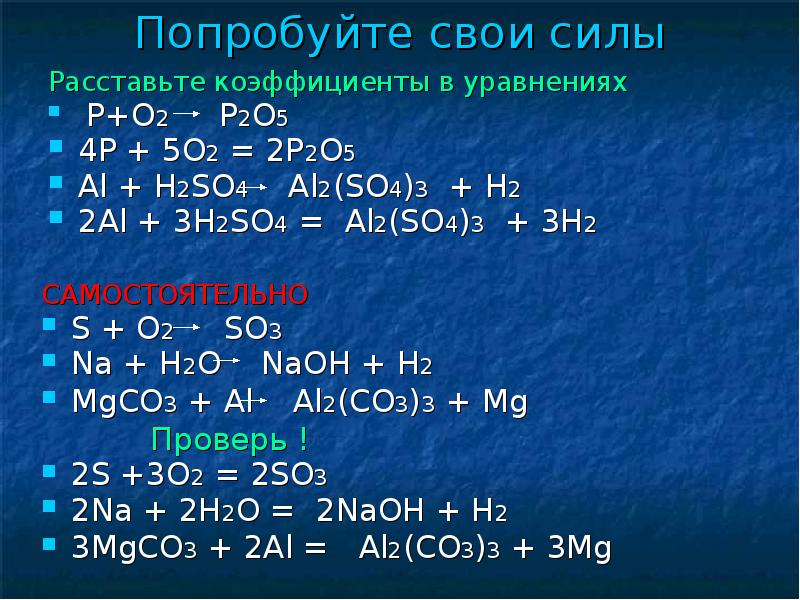 Попробуйте свои силы

Расставьте коэффициенты в уравнениях

- $P + O_2 \rightarrow P_2O_5$
- $4P + 5O_2 = 2P_2O_5$
- $Al + H_2SO_4 \rightarrow Al_2(SO_4)_3 + H_2$
- $2Al + 3H_2SO_4 = Al_2(SO_4)_3 + 3H_2$

САМОСТОЯТЕЛЬНО

- $S + O_2 \rightarrow SO_3$
- $Na + H_2O \rightarrow NaOH + H_2$
- $MgCO_3 + Al \rightarrow Al_2(CO_3)_3 + Mg$

Проверь !

- $2S + 3O_2 = 2SO_3$
- $2Na + 2H_2O = 2NaOH + H_2$
- $3MgCO_3 + 2Al = Al_2(CO_3)_3 + 3Mg$